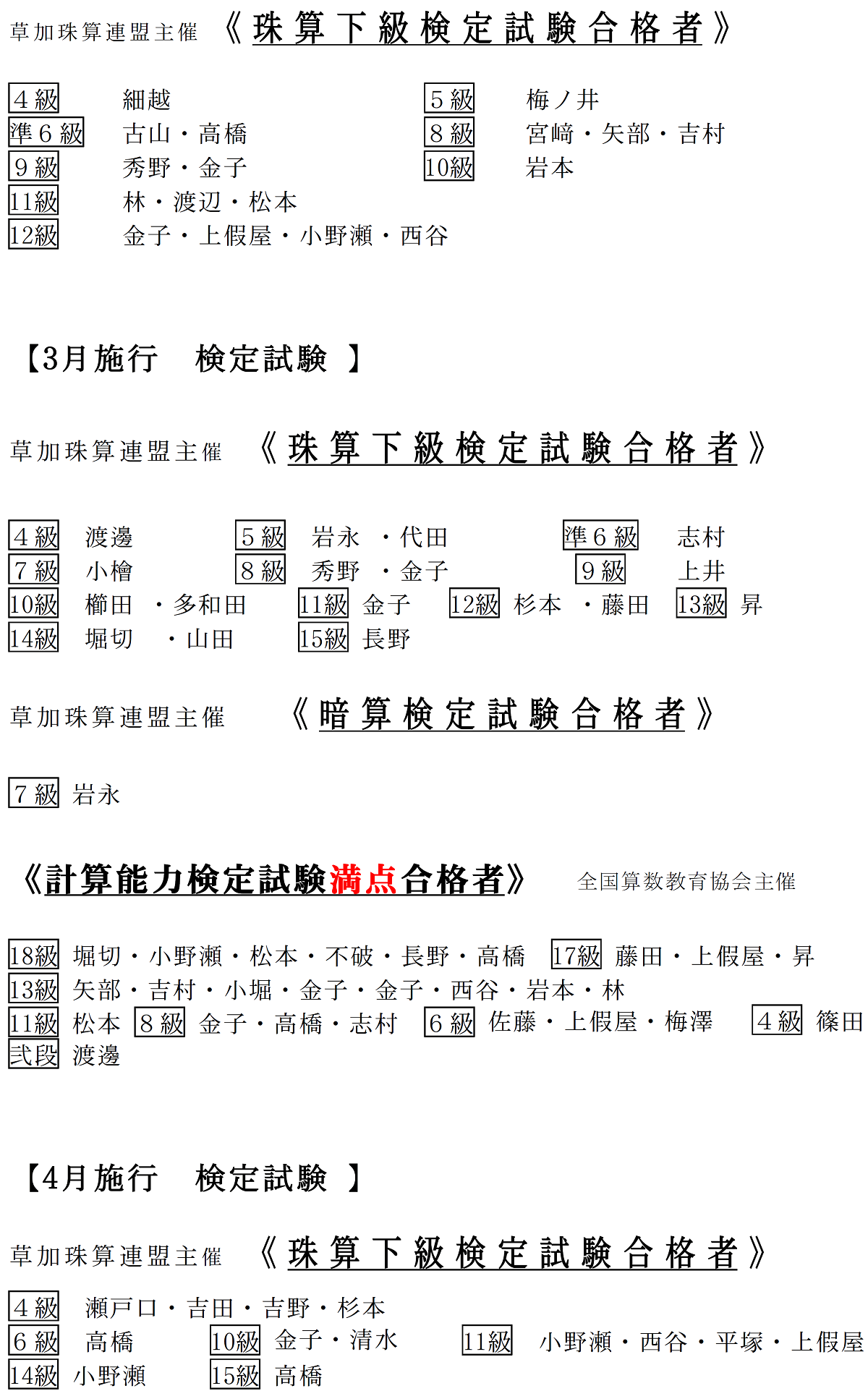 草加珠算連盟主催 《珠算下級検定試験合格者》

4級 細越　5級 梅ノ井
準6級 古山・高橋　8級 宮﨑・矢部・吉村
9級 秀野・金子　10級 岩本
11級 林・渡辺・松本
12級 金子・上假屋・小野瀬・西谷

【3月施行　検定試験 】

草加珠算連盟主催 《珠算下級検定試験合格者》

4級 渡邊　5級 岩永 ・代田　準6級 志村
7級 小檜　8級 秀野 ・金子　9級 上井
10級 櫛田 ・多和田　11級 金子　12級 杉本 ・藤田　13級 昇
14級 堀切 ・山田　15級 長野

草加珠算連盟主催 《暗算検定試験合格者》

7級 岩永

《計算能力検定試験満点合格者》 全国算数教育協会主催

18級 堀切・小野瀬・松本・不破・長野・高橋　17級 藤田・上假屋・昇
13級 矢部・吉村・小堀・金子・金子・西谷・岩本・林
11級 松本　8級 金子・高橋・志村　6級 佐藤・上假屋・梅澤　4級 篠田
弐段 渡邊

【4月施行　検定試験 】

草加珠算連盟主催 《珠算下級検定試験合格者》

4級 瀬戸口・吉田・吉野・杉本
6級 高橋　10級 金子・清水　11級 小野瀬・西谷・平塚・上假屋
14級 小野瀬　15級 高橋